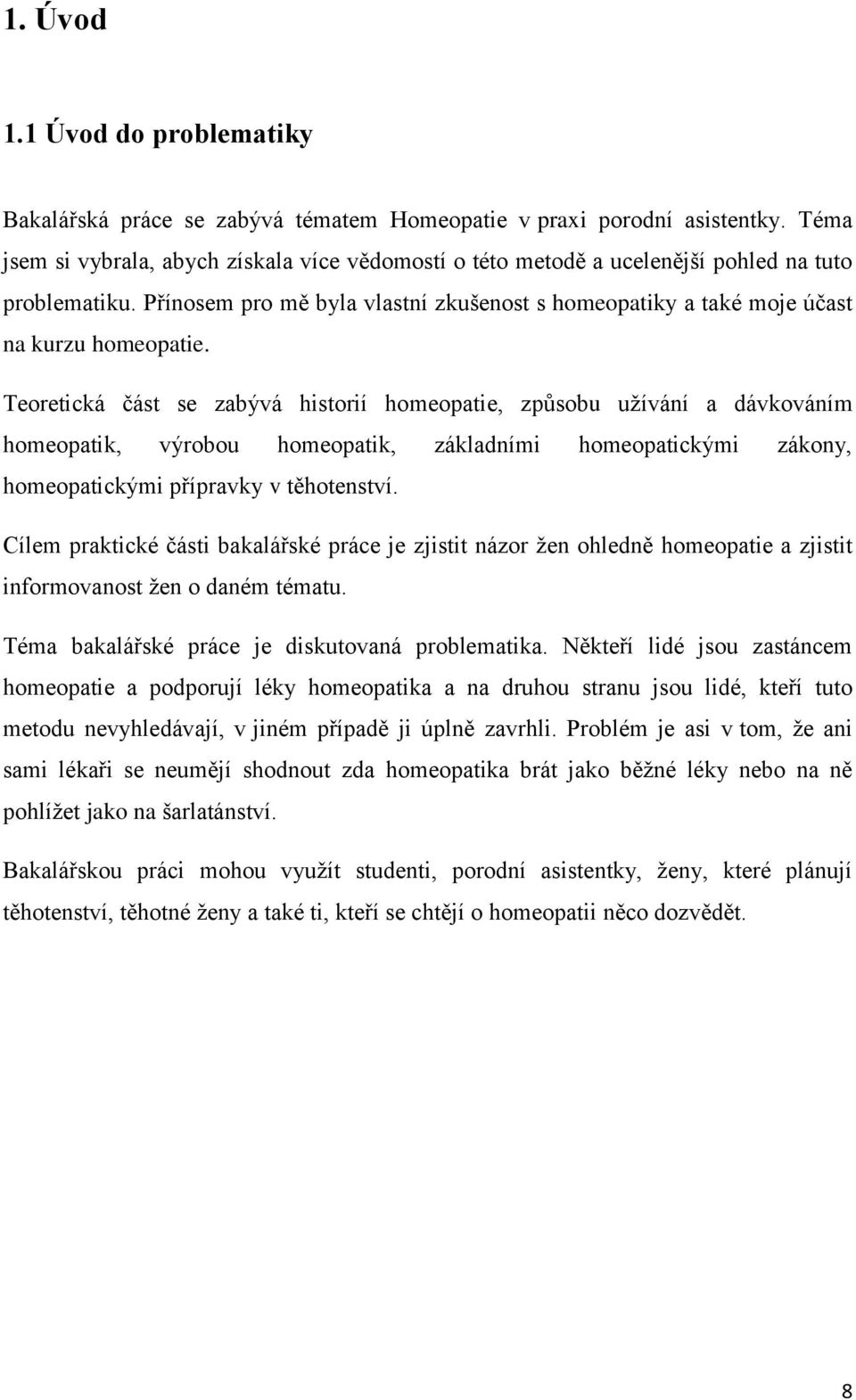 1. Úvod

1.1 Úvod do problematiky

Bakalářská práce se zabývá tématem Homeopatie v praxi porodní asistentky. Téma jsem si vybrala, abych získala více vědomostí o této metodě a ucelenější pohled na tuto problematiku. Přínosem pro mě byla vlastní zkušenost s homeopatiky a také moje účast na kurzu homeopatie.

Teoretická část se zabývá historií homeopatie, způsobu užívání a dávkováním homeopatik, výrobou homeopatik, základními homeopatickými zákony, homeopatickými přípravky v těhotenství.

Cílem praktické části bakalářské práce je zjistit názor žen ohledně homeopatie a zjistit informovanost žen o daném tématu.

Téma bakalářské práce je diskutovaná problematika. Někteří lidé jsou zastáncem homeopatie a podporují léky homeopatika a na druhou stranu jsou lidé, kteří tuto metodu nevyhledávají, v jiném případě ji úplně zavrhli. Problém je asi v tom, že ani sami lékaři se neumějí shodnout zda homeopatika brát jako běžné léky nebo na ně pohlížet jako na šarlatánství.

Bakalářskou práci mohou využít studenti, porodní asistentky, ženy, které plánují těhotenství, těhotné ženy a také ti, kteří se chtějí o homeopatii něco dozvědět.

8